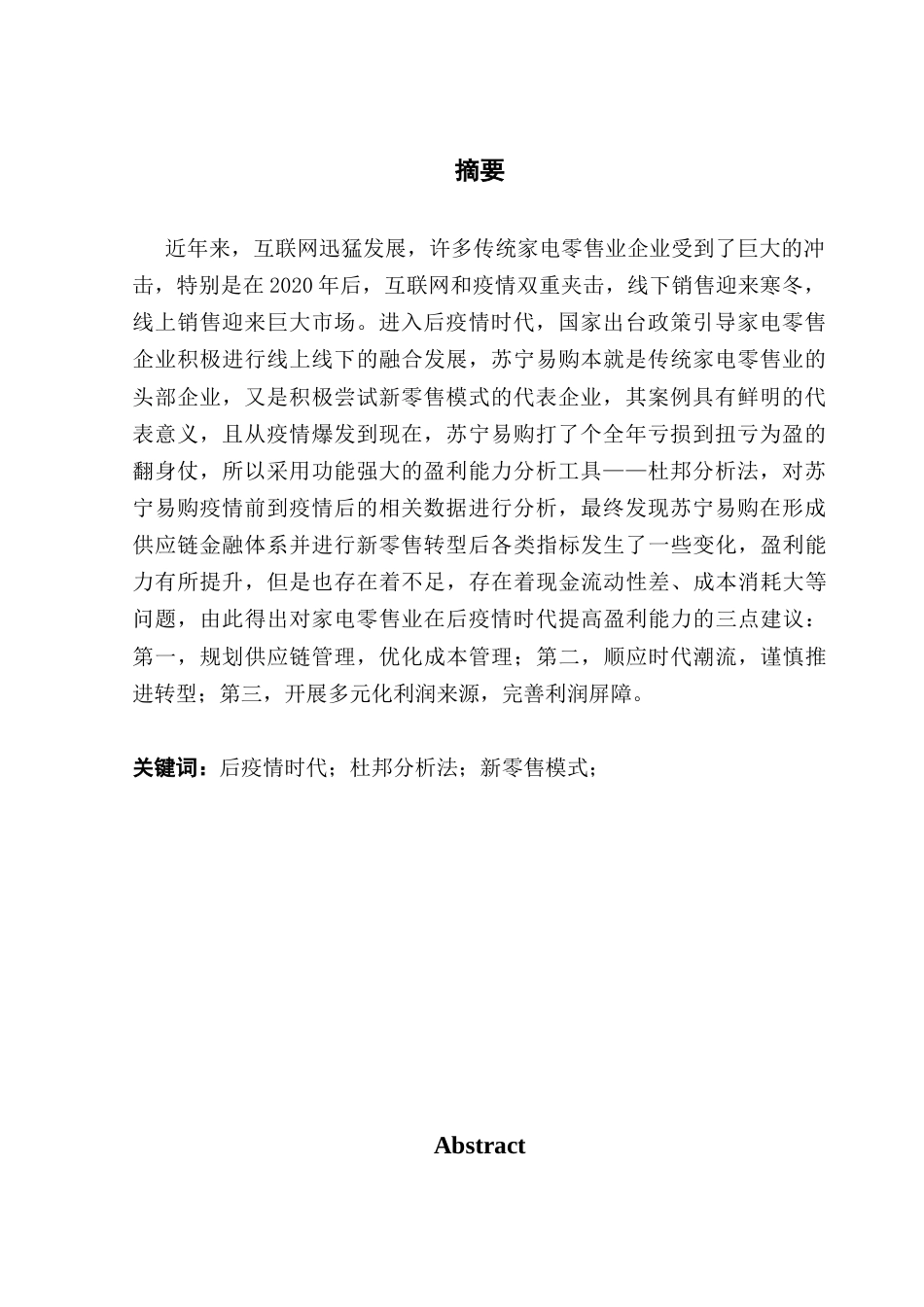 摘要

近年来，互联网迅猛发展，许多传统家电零售业企业受到了巨大的冲击，特别是在2020年后，互联网和疫情双重夹击，线下销售迎来寒冬，线上销售迎来巨大市场。进入后疫情时代，国家出台政策引导家电零售企业积极进行线上线下的融合发展，苏宁易购本就是传统家电零售业的头部企业，又是积极尝试新零售模式的代表企业，其案例具有鲜明的代表意义，且从疫情爆发到现在，苏宁易购打了个全年亏损到扭亏为盈的翻身仗，所以采用功能强大的盈利能力分析工具——杜邦分析法，对苏宁易购疫情前到疫情后的相关数据进行分析，最终发现苏宁易购在形成供应链金融体系并进行新零售转型后各类指标发生了一些变化，盈利能力有所提升，但是也存在着不足，存在着现金流动性差、成本消耗大等问题，由此得出对家电零售业在后疫情时代提高盈利能力的三点建议：第一，规划供应链管理，优化成本管理；第二，顺应时代潮流，谨慎推进转型；第三，开展多元化利润来源，完善利润屏障。

关键词：后疫情时代；杜邦分析法；新零售模式；

Abstract